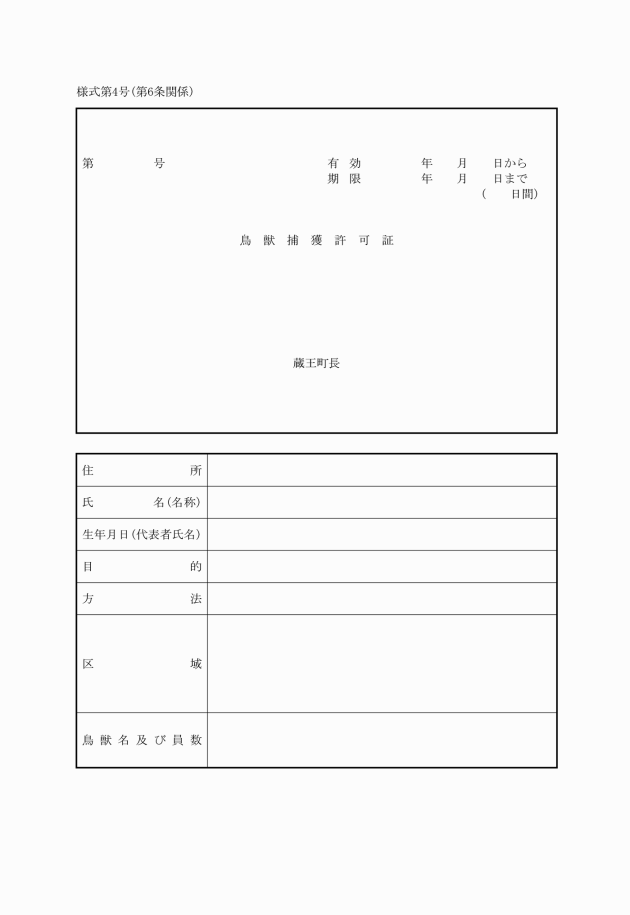 様式第4号(第6条関係)

第　　　号　　　　　有効期限　　年　月　日から
年　月　日まで
(　　日間)

鳥獣捕獲許可証

蔵王町長

| 住所 | |
|---|---|
| 氏名(名称) | |
| 生年月日(代表者氏名) | |
| 目的 | |
| 方法 | |
| 区域 | |
| 鳥獣名及び員数 | |